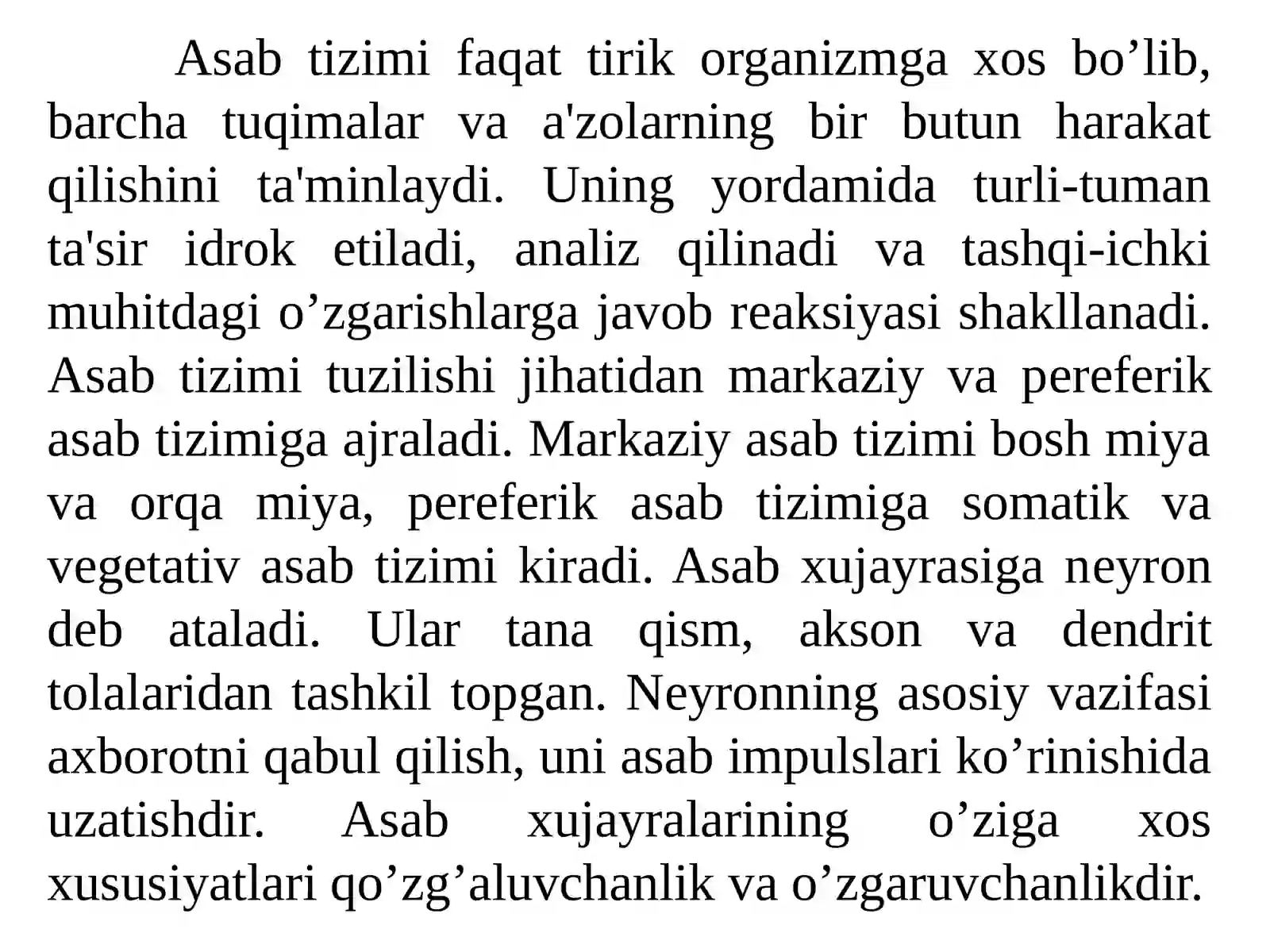 Asab tizimi faqat tirik organizmga xos bo’lib, barcha tuqimalar va a'zolarning bir butun harakat qilishini ta'minlaydi. Uning yordamida turli-tuman ta'sir idrok etiladi, analiz qilinadi va tashqi-ichki muhitdagi o’zgarishlarga javob reaksiyasi shakllanadi. Asab tizimi tuzilishi jihatidan markaziy va pereferik asab tizimiga ajraladi. Markaziy asab tizimi bosh miya va orqa miya, pereferik asab tizimiga somatik va vegetativ asab tizimi kiradi. Asab xujayrasiga neyron deb ataladi. Ular tana qism, akson va dendrit tolalaridan tashkil topgan. Neyronning asosiy vazifasi axborotni qabul qilish, uni asab impulslari ko’rinishida uzatishdir. Asab xujayralarining o’ziga xos xususiyatlari qo’zg’aluvchanlik va o’zgaruvchanlikdir.